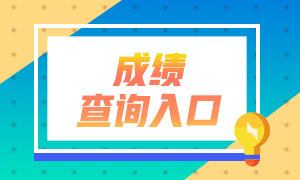 成绩
查询入口